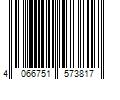 4 066751 573817